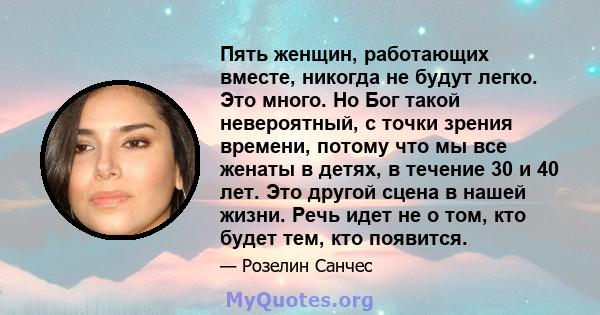 Пять женщин, работающих вместе, никогда не будут легко. Это много. Но Бог такой невероятный, с точки зрения времени, потому что мы все женаты в детях, в течение 30 и 40 лет. Это другой сцена в нашей жизни. Речь идет не о том, кто будет тем, кто появится.

— Розелин Санчес

MyQuotes.org